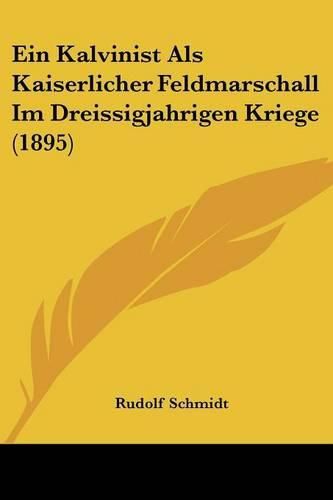 Ein Kalvinist Als Kaiserlicher Feldmarschall Im Dreissigjahrigen Kriege (1895)

Rudolf Schmidt